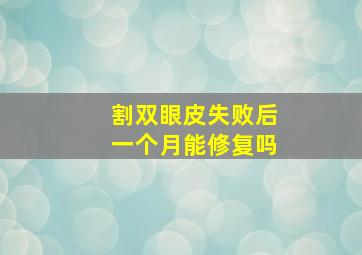 割双眼皮失败后
一个月能修复吗